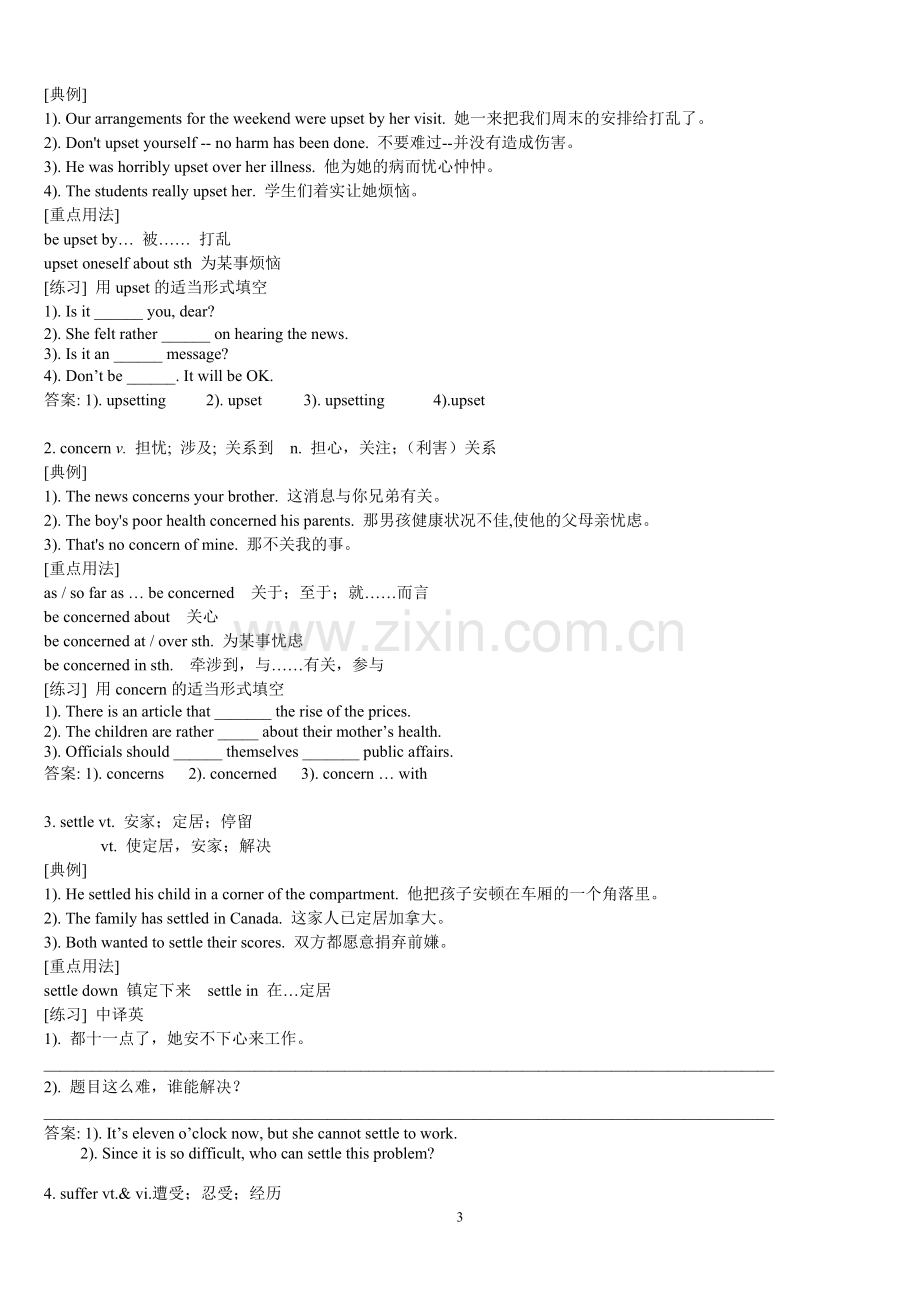 [典例]

1). Our arrangements for the weekend were upset by her visit. 她一来把我们周末的安排给打乱了。

2). Don't upset yourself -- no harm has been done. 不要难过--并没有造成伤害。

3). He was horribly upset over her illness. 他为她的病而忧心忡忡。

4). The students really upset her. 学生们着实让她烦恼。

[重点用法]

be upset by… 被…… 打乱

upset oneself about sth 为某事烦恼

[练习] 用upset的适当形式填空

1). Is it ____ you, dear?

2). She felt rather ____ on hearing the news.

3). Is it an ____ message?

4). Don't be ____. It will be OK.

答案: 1). upsetting 2). upset 3). upsetting 4).upset

2. concern v. 担忧; 涉及; 关系到 n. 担心，关注；（利害）关系

[典例]

1). The news concerns your brother. 这消息与你兄弟有关。

2). The boy's poor health concerned his parents. 那男孩健康状况不佳,使他的父母亲忧虑。

3). That's no concern of mine. 那不关我的事。

[重点用法]

as / so far as … be concerned 关于；至于；就……而言

be concerned about 关心

be concerned at / over sth. 为某事忧虑

be concerned in sth. 牵涉到，与……有关，参与

[练习] 用concern的适当形式填空

1). There is an article that ____ the rise of the prices.

2). The children are rather ____ about their mother's health.

3). Officials should ____ themselves ____ public affairs.

答案: 1). concerns 2). concerned 3). concern … with

3. settle vt. 安家；定居；停留

vt. 使定居，安家；解决

[典例]

1). He settled his child in a corner of the compartment. 他把孩子安顿在车厢的一个角落里。

2). The family has settled in Canada. 这家人已定居加拿大。

3). Both wanted to settle their scores. 双方都愿意捐弃前嫌。

[重点用法]

settle down 镇定下来 settle in 在…定居

[练习] 中译英

1). 都十一点了，她安不下心来工作。

____

2). 题目这么难，谁能解决？

____

答案: 1). It's eleven o'clock now, but she cannot settle to work.

2). Since it is so difficult, who can settle this problem?

4. suffer vt.& vi.遭受；忍受；经历

3

www.zixin.com.cn